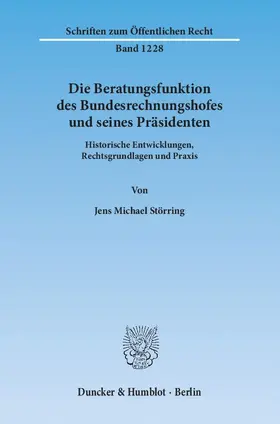 Schriften zum Öffentlichen Recht

Band 1228

Die Beratungsfunktion des Bundesrechnungshofes und seines Präsidenten

Historische Entwicklungen, Rechtsgrundlagen und Praxis

Von

Jens Michael Störring

Duncker & Humblot · Berlin